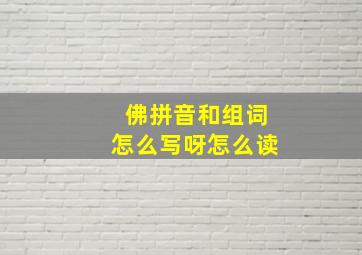 佛拼音和组词
怎么写呀怎么读